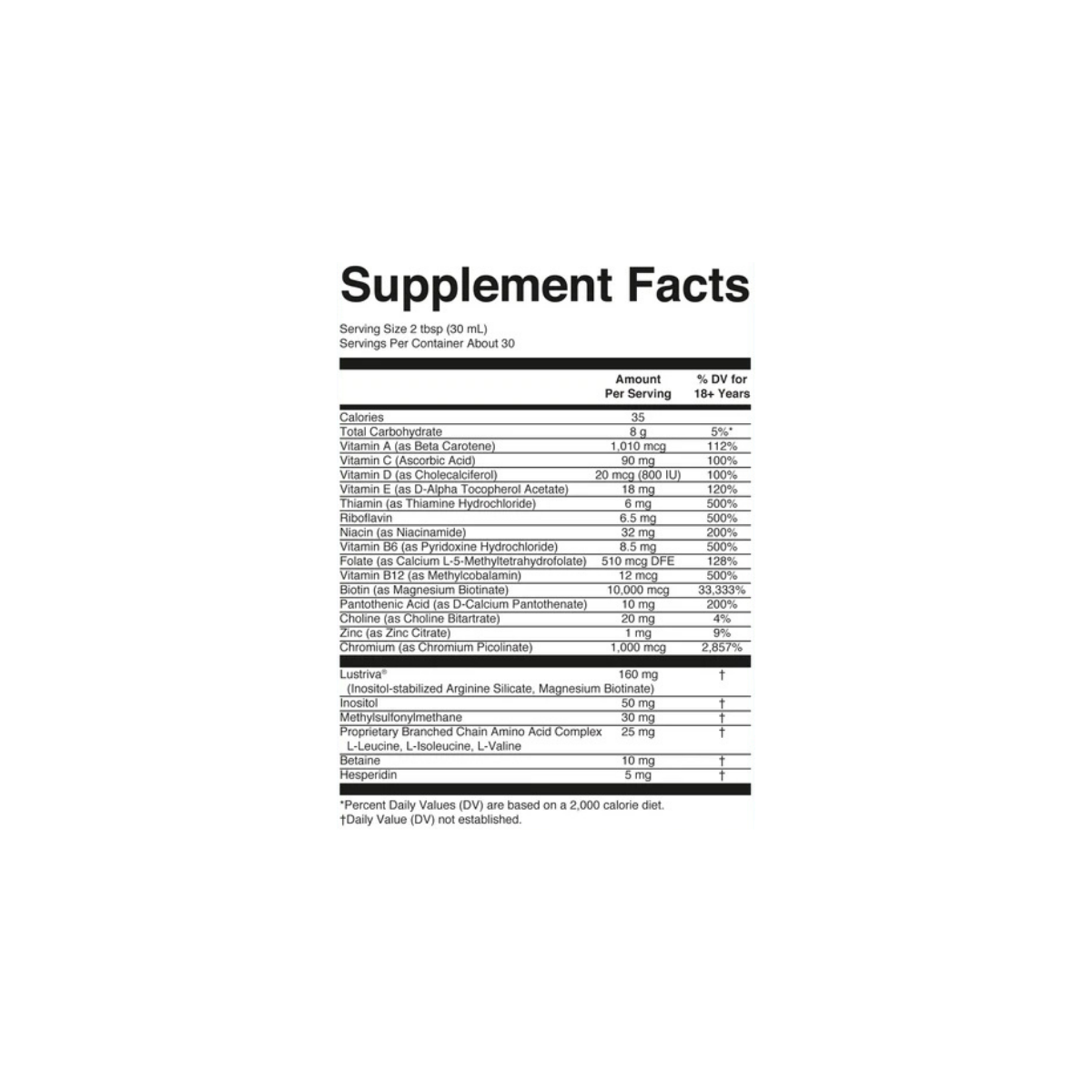 Supplement Facts

Serving Size 2 tbsp (30 mL)
Servings Per Container About 30

|  | Amount Per Serving | % DV for 18+ Years |
|---|---|---|
| Calories | 35 |  |
| Total Carbohydrate | 8 g | 5%* |
| Vitamin A (as Beta Carotene) | 1,010 mcg | 112% |
| Vitamin C (Ascorbic Acid) | 90 mg | 100% |
| Vitamin D (as Cholecalciferol) | 20 mcg (800 IU) | 100% |
| Vitamin E (as D-Alpha Tocopherol Acetate) | 18 mg | 120% |
| Thiamin (as Thiamine Hydrochloride) | 6 mg | 500% |
| Riboflavin | 6.5 mg | 500% |
| Niacin (as Niacinamide) | 32 mg | 200% |
| Vitamin B6 (as Pyridoxine Hydrochloride) | 8.5 mg | 500% |
| Folate (as Calcium L-5-Methyltetrahydrofolate) | 510 mcg DFE | 128% |
| Vitamin B12 (as Methylcobalamin) | 12 mcg | 500% |
| Biotin (as Magnesium Biotinate) | 10,000 mcg | 33,333% |
| Pantothenic Acid (as D-Calcium Pantothenate) | 10 mg | 200% |
| Choline (as Choline Bitartrate) | 20 mg | 4% |
| Zinc (as Zinc Citrate) | 1 mg | 9% |
| Chromium (as Chromium Picolinate) | 1,000 mcg | 2,857% |
| Lustriva® (Inositol-stabilized Arginine Silicate, Magnesium Biotinate) | 160 mg | † |
| Inositol | 50 mg | † |
| Methylsulfonylmethane | 30 mg | † |
| Proprietary Branched Chain Amino Acid Complex L-Leucine, L-Isoleucine, L-Valine | 25 mg | † |
| Betaine | 10 mg | † |
| Hesperidin | 5 mg | † |

*Percent Daily Values (DV) are based on a 2,000 calorie diet.
†Daily Value (DV) not established.